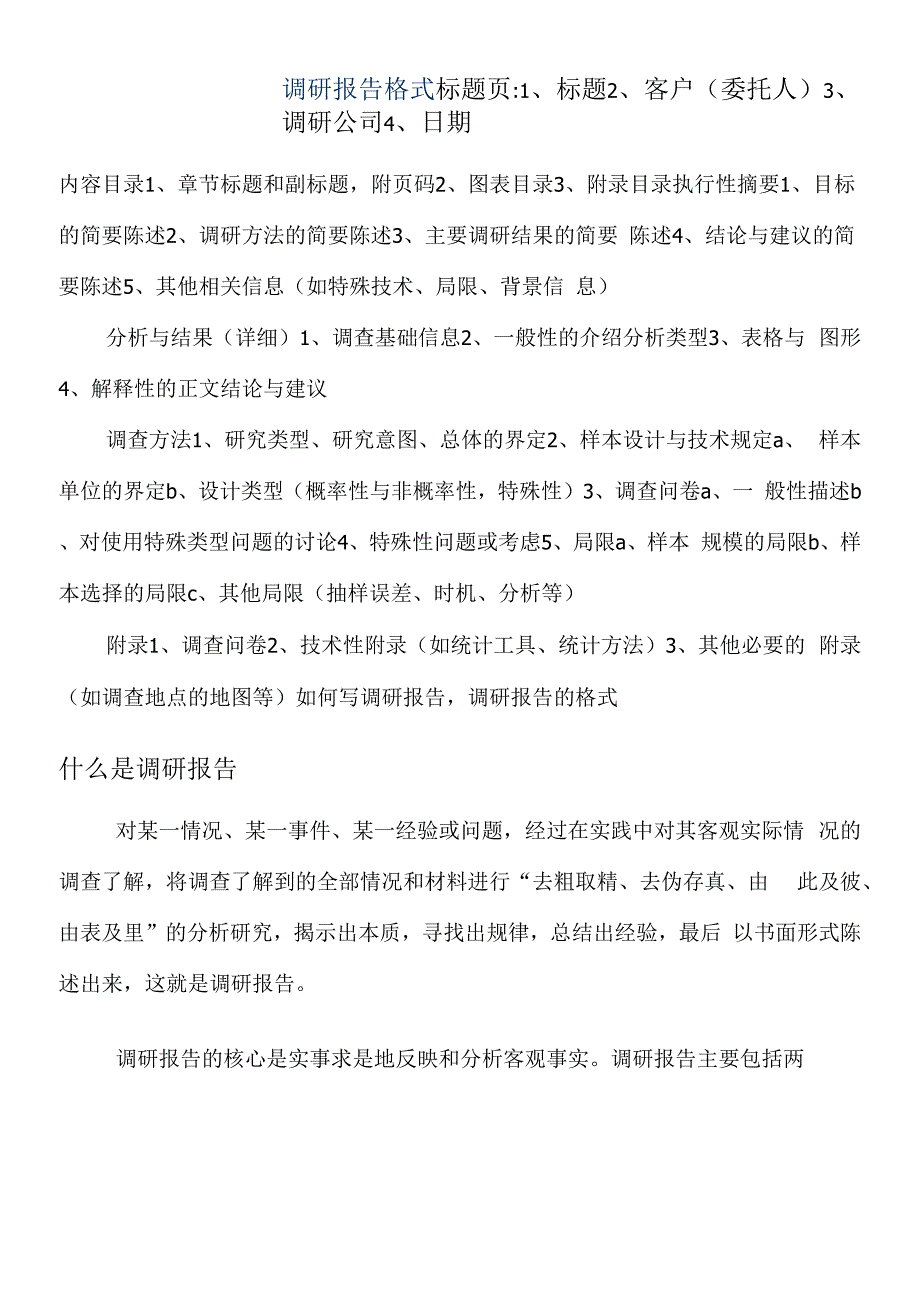 调研报告格式标题页:1、标题2、客户（委托人）3、调研公司4、日期

内容目录1、章节标题和副标题，附页码2、图表目录3、附录目录执行性摘要1、目标的简要陈述2、调研方法的简要陈述3、主要调研结果的简要 陈述4、结论与建议的简要陈述5、其他相关信息（如特殊技术、局限、背景信 息）

分析与结果（详细）1、调查基础信息2、一般性的介绍分析类型3、表格与 图形4、解释性的正文结论与建议

调查方法1、研究类型、研究意图、总体的界定2、样本设计与技术规定a、 样本单位的界定b、设计类型（概率性与非概率性，特殊性）3、调查问卷a、一 般性描述b、对使用特殊类型问题的讨论4、特殊性问题或考虑5、局限a、样本 规模的局限b、样本选择的局限c、其他局限（抽样误差、时机、分析等）

附录1、调查问卷2、技术性附录（如统计工具、统计方法）3、其他必要的 附录（如调查地点的地图等）如何写调研报告，调研报告的格式

什么是调研报告

对某一情况、某一事件、某一经验或问题，经过在实践中对其客观实际情 况的调查了解，将调查了解到的全部情况和材料进行“去粗取精、去伪存真、由 此及彼、由表及里”的分析研究，揭示出本质，寻找出规律，总结出经验，最后 以书面形式陈述出来，这就是调研报告。

调研报告的核心是实事求是地反映和分析客观事实。调研报告主要包括两